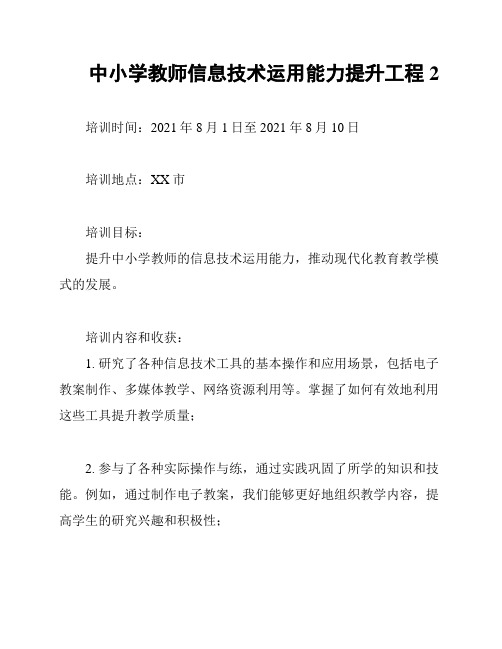 中小学教师信息技术运用能力提升工程 2

培训时间：2021 年 8 月 1 日至 2021 年 8 月 10 日

培训地点：XX 市

培训目标：

提升中小学教师的信息技术运用能力，推动现代化教育教学模式的发展。

培训内容和收获：

1. 研究了各种信息技术工具的基本操作和应用场景，包括电子教案制作、多媒体教学、网络资源利用等。掌握了如何有效地利用这些工具提升教学质量；

2. 参与了各种实际操作与练，通过实践巩固了所学的知识和技能。例如，通过制作电子教案，我们能够更好地组织教学内容，提高学生的研究兴趣和积极性；